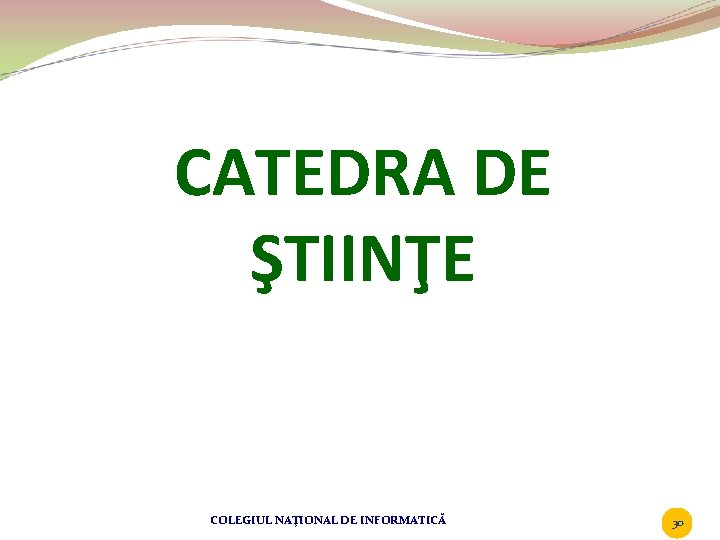 CATEDRA DE ŞTIINŢE

COLEGIUL NAȚIONAL DE INFORMATICĂ

30